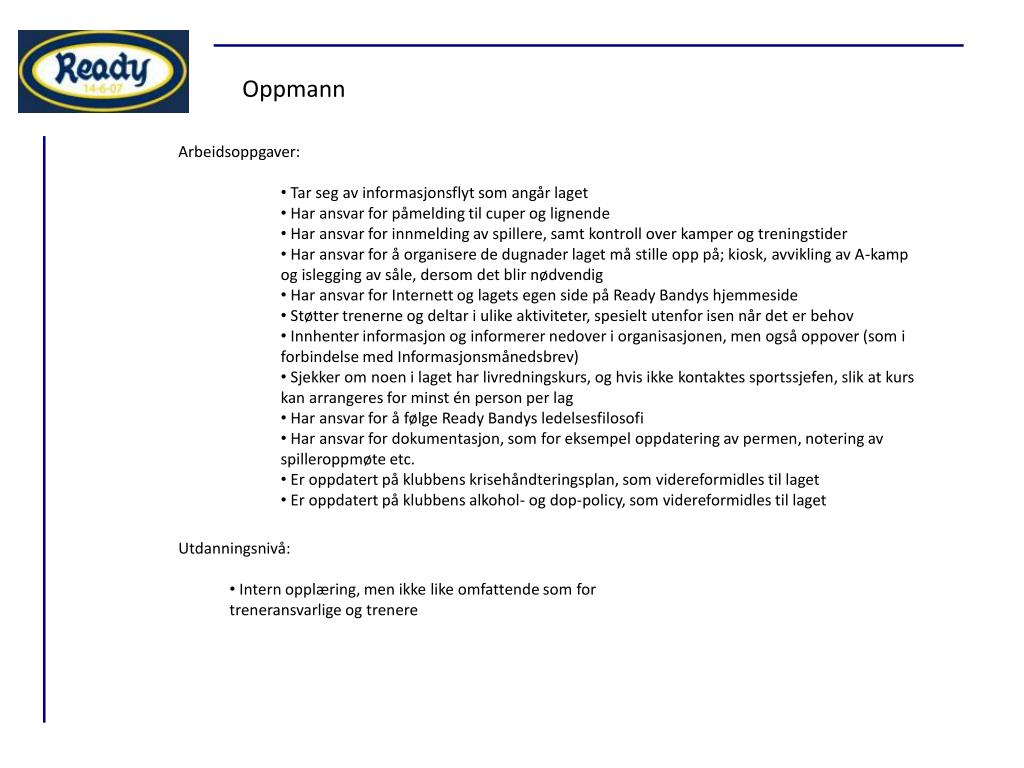 Ready
14-6-07

Oppmann

Arbeidsoppgaver:

• Tar seg av informasjonsflyt som angår laget
• Har ansvar for påmelding til cuper og lignende
• Har ansvar for innmelding av spillere, samt kontroll over kamper og treningstider
• Har ansvar for å organisere de dugnader laget må stille opp på; kiosk, avvikling av A-kamp og islegging av såle, dersom det blir nødvendig
• Har ansvar for Internett og lagets egen side på Ready Bandys hjemmeside
• Støtter trenerne og deltar i ulike aktiviteter, spesielt utenfor isen når det er behov
• Innhenter informasjon og informerer nedover i organisasjonen, men også oppover (som i forbindelse med Informasjonsmånedsbrev)
• Sjekker om noen i laget har livredningskurs, og hvis ikke kontaktes sportssjefen, slik at kurs kan arrangeres for minst én person per lag
• Har ansvar for å følge Ready Bandys ledelsesfilosofi
• Har ansvar for dokumentasjon, som for eksempel oppdatering av permen, notering av spilleroppmøte etc.
• Er oppdatert på klubbens krisehåndteringsplan, som videreformidles til laget
• Er oppdatert på klubbens alkohol- og dop-policy, som videreformidles til laget

Utdanningsnivå:

• Intern opplæring, men ikke like omfattende som for treneransvarlige og trenere